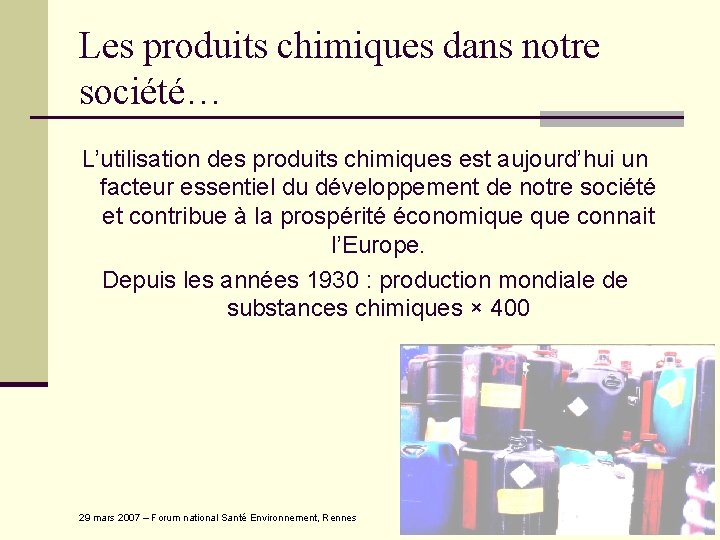 Les produits chimiques dans notre société…

L’utilisation des produits chimiques est aujourd’hui un facteur essentiel du développement de notre société et contribue à la prospérité économique que connait l’Europe.

Depuis les années 1930 : production mondiale de substances chimiques × 400

29 mars 2007 – Forum national Santé Environnement, Rennes